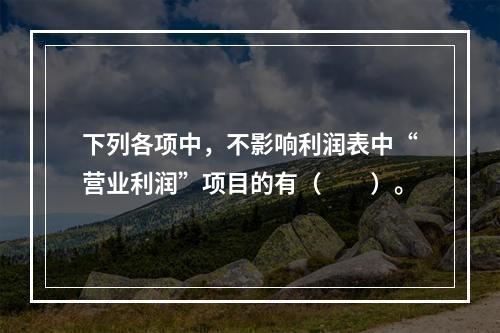 下列各项中，不影响利润表中“营业利润”项目的有（　　）。